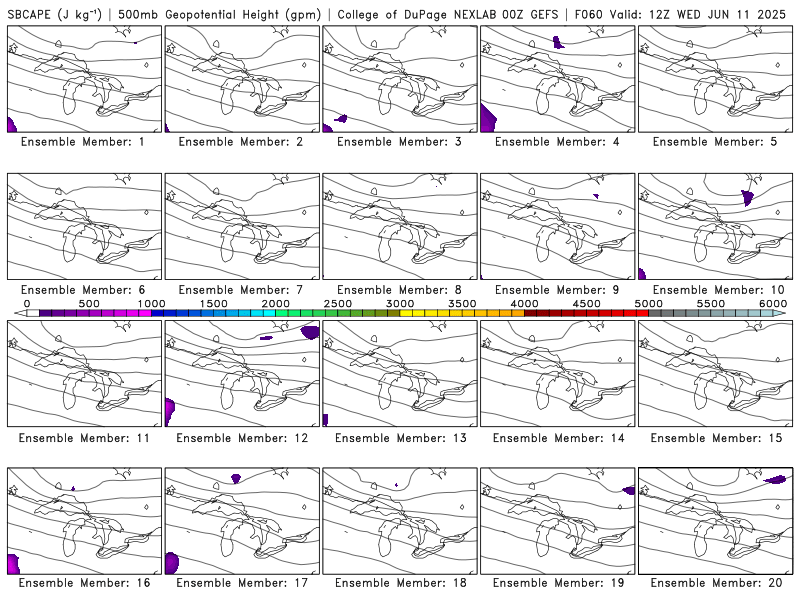 SBCAPE (J kg$^{-1}$) | 500mb Geopotential Height (gpm) | College of DuPage NEXLAB 00Z GEFS | F060 Valid: 12Z WED JUN 11 2025

Ensemble Member: 1
Ensemble Member: 2
Ensemble Member: 3
Ensemble Member: 4
Ensemble Member: 5

Ensemble Member: 6
Ensemble Member: 7
Ensemble Member: 8
Ensemble Member: 9
Ensemble Member: 10

0 500 1000 1500 2000 2500 3000 3500 4000 4500 5000 5500 6000

Ensemble Member: 11
Ensemble Member: 12
Ensemble Member: 13
Ensemble Member: 14
Ensemble Member: 15

Ensemble Member: 16
Ensemble Member: 17
Ensemble Member: 18
Ensemble Member: 19
Ensemble Member: 20